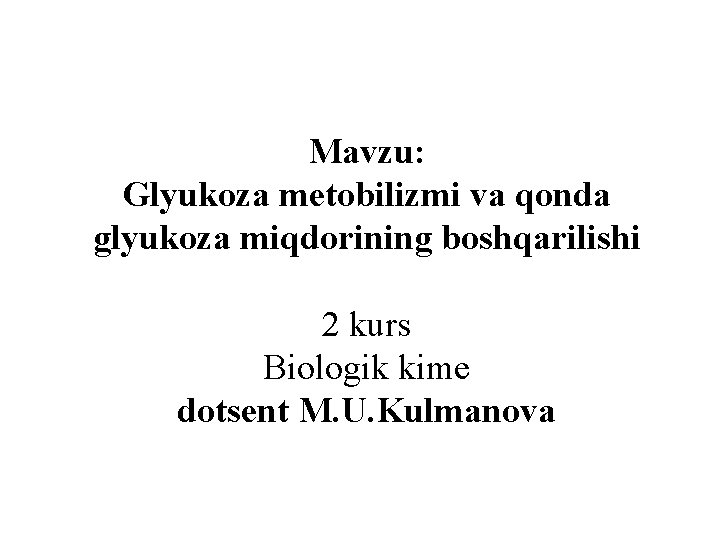 Mavzu:
Glyukoza metobilizmi va qonda glyukoza miqdorining boshqarilishi

2 kurs
Biologik kime
dotsent M.U.Kulmanova